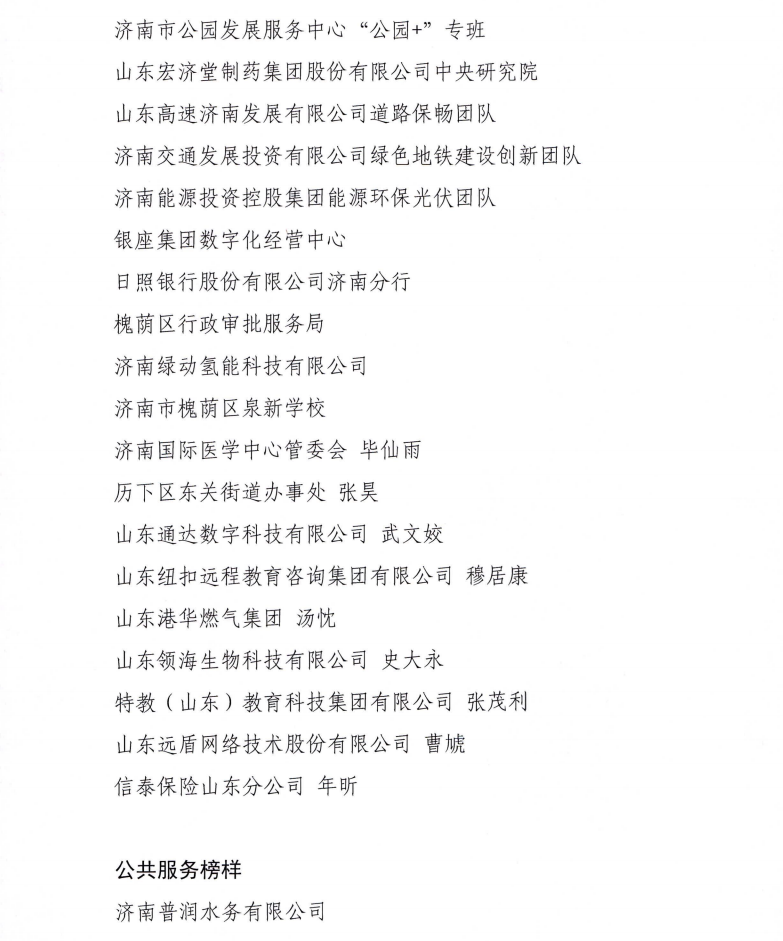 济南市公园发展服务中心“公园+”专班

山东宏济堂制药集团股份有限公司中央研究院

山东高速济南发展有限公司道路保畅团队

济南交通发展投资有限公司绿色地铁建设创新团队

济南能源投资控股集团能源环保光伏团队

银座集团数字化经营中心

日照银行股份有限公司济南分行

槐荫区行政审批服务局

济南绿动氢能科技有限公司

济南市槐荫区泉新学校

济南国际医学中心管委会 毕仙雨

历下区东关街道办事处 张昊

山东通达数字科技有限公司 武文姣

山东纽扣远程教育咨询集团有限公司 穆居康

山东港华燃气集团 汤忱

山东领海生物科技有限公司 史大永

特教（山东）教育科技集团有限公司 张茂利

山东远盾网络技术股份有限公司 曹虓

信泰保险山东分公司 年昕

公共服务榜样

济南普润水务有限公司